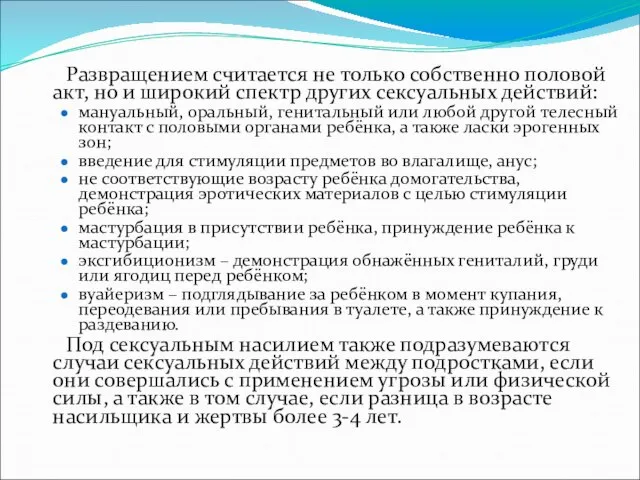 Развращением считается не только собственно половой акт, но и широкий спектр других сексуальных действий:

- мануальный, оральный, генитальный или любой другой телесный контакт с половыми органами ребёнка, а также ласки эрогенных зон;
- введение для стимуляции предметов во влагалище, анус;
- не соответствующие возрасту ребёнка домогательства, демонстрация эротических материалов с целью стимуляции ребёнка;
- мастурбация в присутствии ребёнка, принуждение ребёнка к мастурбации;
- эксгибиционизм – демонстрация обнажённых гениталий, груди или ягодиц перед ребёнком;
- вуайеризм – подглядывание за ребёнком в момент купания, переодевания или пребывания в туалете, а также принуждение к раздеванию.

Под сексуальным насилием также подразумеваются случаи сексуальных действий между подростками, если они совершались с применением угрозы или физической силы, а также в том случае, если разница в возрасте насильщика и жертвы более 3-4 лет.